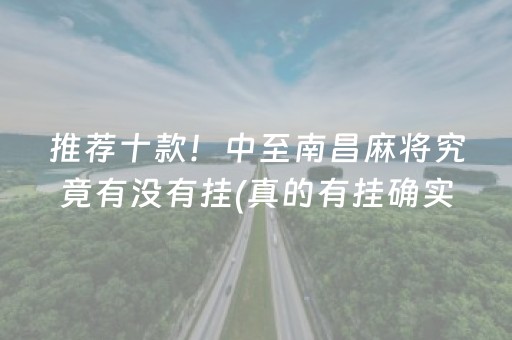 推荐十款！中至南昌麻将究竟有没有挂(真的有挂确实